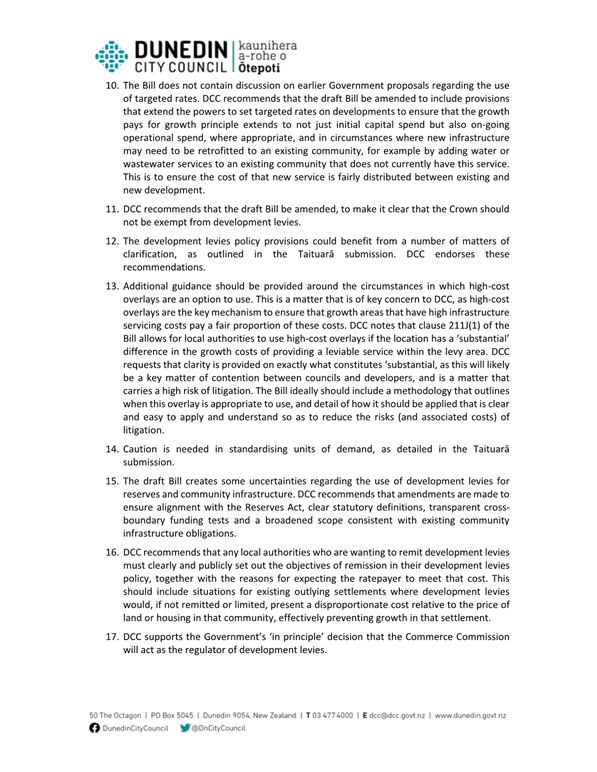 DUNEDIN CITY COUNCIL | kaunihera a-rohe o Ōtepoti

10. The Bill does not contain discussion on earlier Government proposals regarding the use of targeted rates. DCC recommends that the draft Bill be amended to include provisions that extend the powers to set targeted rates on developments to ensure that the growth pays for growth principle extends to not just initial capital spend but also on-going operational spend, where appropriate, and in circumstances where new infrastructure may need to be retrofitted to an existing community, for example by adding water or wastewater services to an existing community that does not currently have this service. This is to ensure the cost of that new service is fairly distributed between existing and new development.

11. DCC recommends that the draft Bill be amended, to make it clear that the Crown should not be exempt from development levies.

12. The development levies policy provisions could benefit from a number of matters of clarification, as outlined in the Taituarā submission. DCC endorses these recommendations.

13. Additional guidance should be provided around the circumstances in which high-cost overlays are an option to use. This is a matter that is of key concern to DCC, as high-cost overlays are the key mechanism to ensure that growth areas that have high infrastructure servicing costs pay a fair proportion of these costs. DCC notes that clause 211J(1) of the Bill allows for local authorities to use high-cost overlays if the location has a 'substantial' difference in the growth costs of providing a leviable service within the levy area. DCC requests that clarity is provided on exactly what constitutes 'substantial, as this will likely be a key matter of contention between councils and developers, and is a matter that carries a high risk of litigation. The Bill ideally should include a methodology that outlines when this overlay is appropriate to use, and detail of how it should be applied that is clear and easy to apply and understand so as to reduce the risks (and associated costs) of litigation.

14. Caution is needed in standardising units of demand, as detailed in the Taituarā submission.

15. The draft Bill creates some uncertainties regarding the use of development levies for reserves and community infrastructure. DCC recommends that amendments are made to ensure alignment with the Reserves Act, clear statutory definitions, transparent cross-boundary funding tests and a broadened scope consistent with existing community infrastructure obligations.

16. DCC recommends that any local authorities who are wanting to remit development levies must clearly and publicly set out the objectives of remission in their development levies policy, together with the reasons for expecting the ratepayer to meet that cost. This should include situations for existing outlying settlements where development levies would, if not remitted or limited, present a disproportionate cost relative to the price of land or housing in that community, effectively preventing growth in that settlement.

17. DCC supports the Government's 'in principle' decision that the Commerce Commission will act as the regulator of development levies.

50 The Octagon | PO Box 5045 | Dunedin 9054, New Zealand | T 03 477 4000 | E dcc@dcc.govt.nz | www.dunedin.govt.nz
DunedinCityCouncil @DnCityCouncil